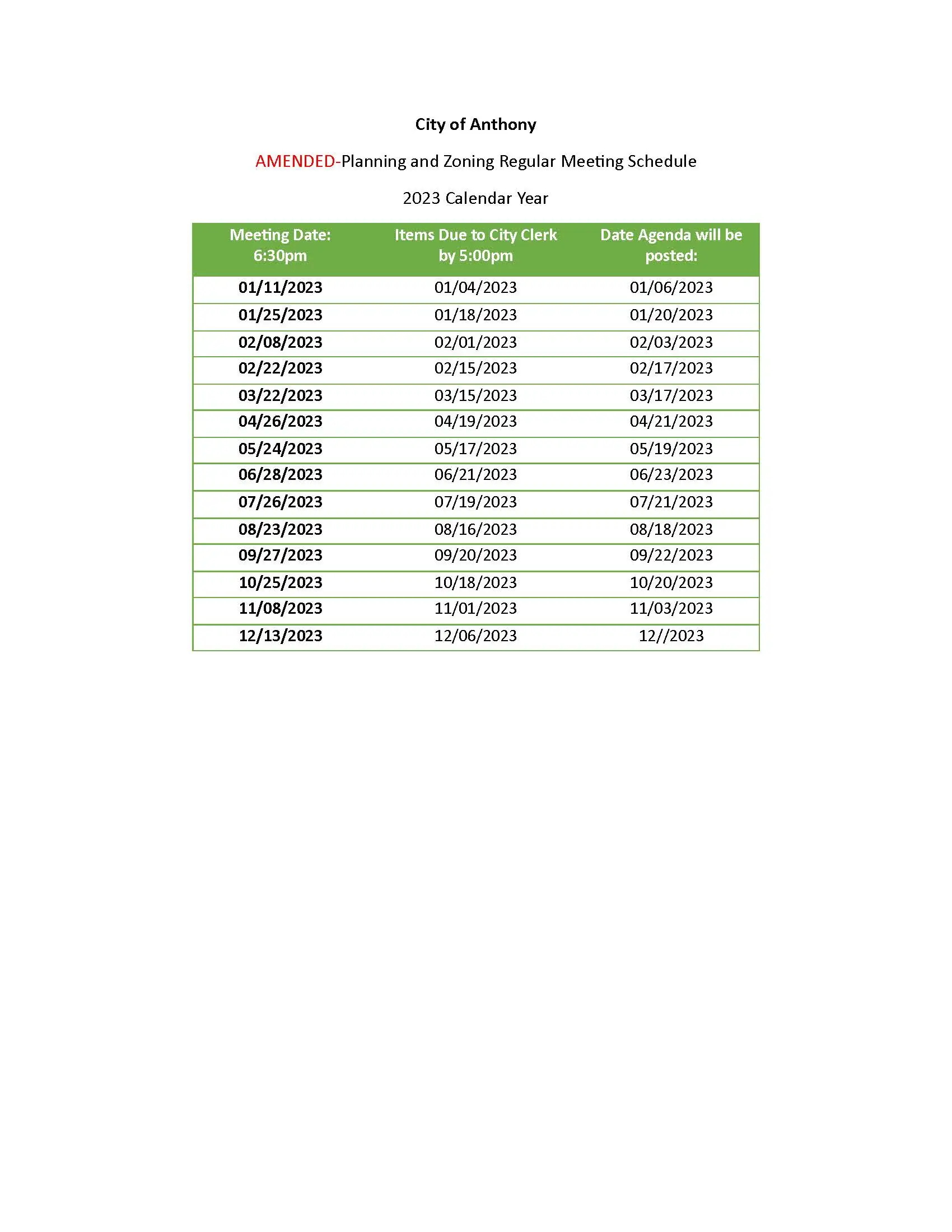 City of Anthony

AMENDED-Planning and Zoning Regular Meeting Schedule

2023 Calendar Year

| Meeting Date: 6:30pm | Items Due to City Clerk by 5:00pm | Date Agenda will be posted: |
|---|---|---|
| 01/11/2023 | 01/04/2023 | 01/06/2023 |
| 01/25/2023 | 01/18/2023 | 01/20/2023 |
| 02/08/2023 | 02/01/2023 | 02/03/2023 |
| 02/22/2023 | 02/15/2023 | 02/17/2023 |
| 03/22/2023 | 03/15/2023 | 03/17/2023 |
| 04/26/2023 | 04/19/2023 | 04/21/2023 |
| 05/24/2023 | 05/17/2023 | 05/19/2023 |
| 06/28/2023 | 06/21/2023 | 06/23/2023 |
| 07/26/2023 | 07/19/2023 | 07/21/2023 |
| 08/23/2023 | 08/16/2023 | 08/18/2023 |
| 09/27/2023 | 09/20/2023 | 09/22/2023 |
| 10/25/2023 | 10/18/2023 | 10/20/2023 |
| 11/08/2023 | 11/01/2023 | 11/03/2023 |
| 12/13/2023 | 12/06/2023 | 12//2023 |